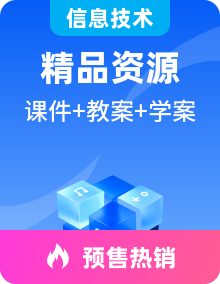 信息技术

精品资源

课件+教案+学案

预售热销